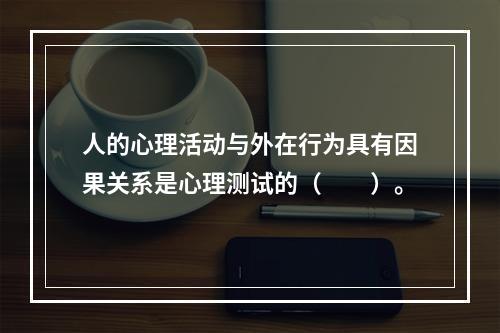 人的心理活动与外在行为具有因果关系是心理测试的（　　）。